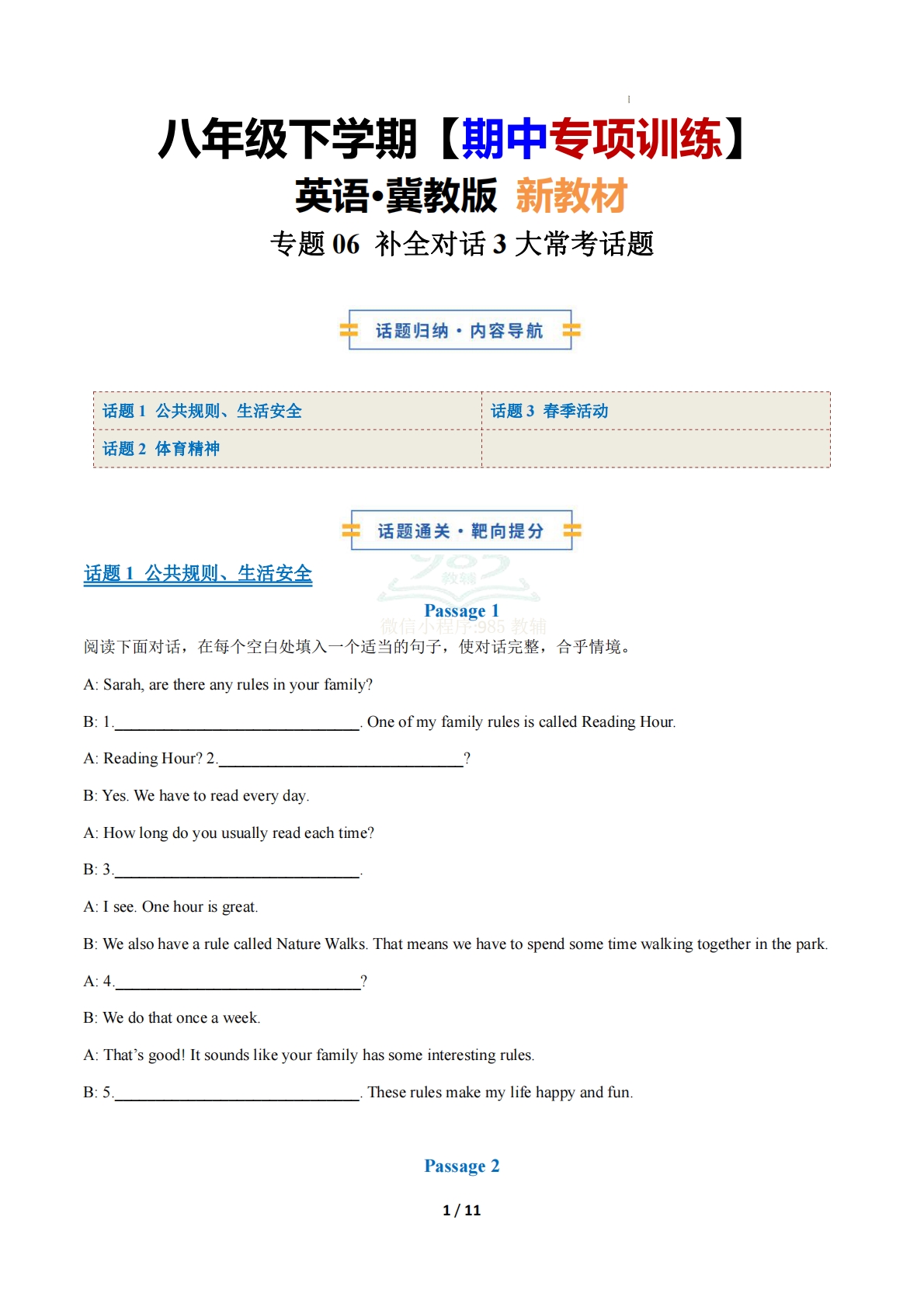 八年级下学期【期中专项训练】

英语•冀教版 新教材

专题 06 补全对话 3 大常考话题

话题归纳・内容导航

| 话题 1 公共规则、生活安全 | 话题 3 春季活动 |
|---|---|
| 话题 2 体育精神 | |

话题通关・靶向提分

话题 1 公共规则、生活安全

985 教辅

Passage 1

微信小程序:985 教辅

阅读下面对话，在每个空白处填入一个适当的句子，使对话完整，合乎情境。

A: Sarah, are there any rules in your family?

B: 1.______________________________. One of my family rules is called Reading Hour.

A: Reading Hour? 2.______________________________?

B: Yes. We have to read every day.

A: How long do you usually read each time?

B: 3.______________________________.

A: I see. One hour is great.

B: We also have a rule called Nature Walks. That means we have to spend some time walking together in the park.

A: 4.______________________________?

B: We do that once a week.

A: That's good! It sounds like your family has some interesting rules.

B: 5.______________________________. These rules make my life happy and fun.

Passage 2

1 / 11